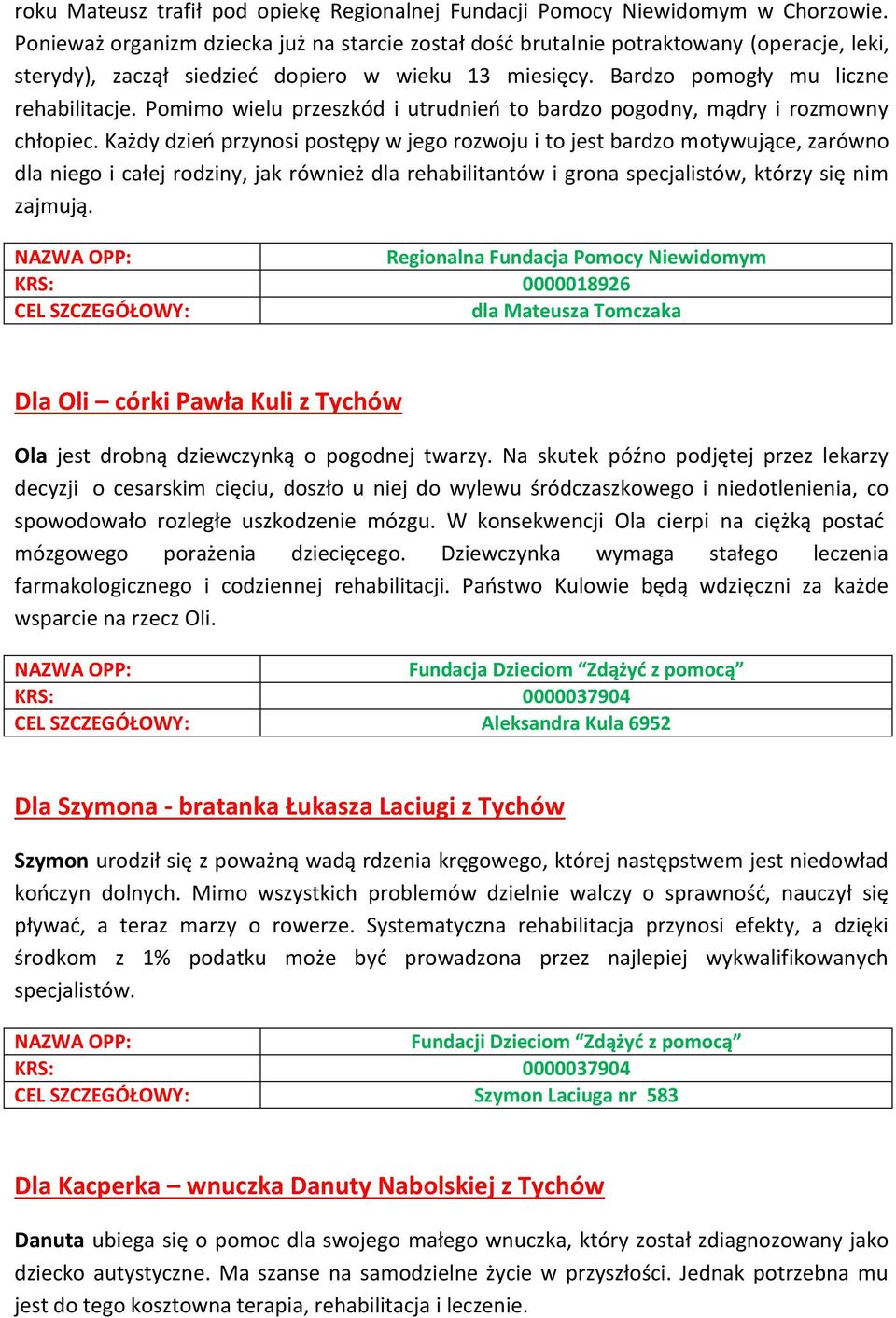 roku Mateusz trafił pod opiekę Regionalnej Fundacji Pomocy Niewidomym w Chorzowie. Ponieważ organizm dziecka już na starcie został dość brutalnie potraktowany (operacje, leki, sterydy), zaczął siedzieć dopiero w wieku 13 miesięcy. Bardzo pomogły mu liczne rehabilitacje. Pomimo wielu przeszkód i utrudnień to bardzo pogodny, mądry i rozmowny chłopiec. Każdy dzień przynosi postępy w jego rozwoju i to jest bardzo motywujące, zarówno dla niego i całej rodziny, jak również dla rehabilitantów i grona specjalistów, którzy się nim zajmują.

| NAZWA OPP: | Regionalna Fundacja Pomocy Niewidomym |
|---|---|
| KRS: | 0000018926 |
| CEL SZCZEGÓŁOWY: | dla Mateusza Tomczaka |

Dla Oli – córki Pawła Kuli z Tychów

Ola jest drobną dziewczynką o pogodnej twarzy. Na skutek późno podjętej przez lekarzy decyzji o cesarskim cięciu, doszło u niej do wylewu śródczaszkowego i niedotlenienia, co spowodowało rozległe uszkodzenie mózgu. W konsekwencji Ola cierpi na ciężką postać mózgowego porażenia dziecięcego. Dziewczynka wymaga stałego leczenia farmakologicznego i codziennej rehabilitacji. Państwo Kulowie będą wdzięczni za każde wsparcie na rzecz Oli.

| NAZWA OPP: | Fundacja Dzieciom “Zdążyć z pomocą” |
|---|---|
| KRS: | 0000037904 |
| CEL SZCZEGÓŁOWY: | Aleksandra Kula 6952 |

Dla Szymona - bratanka Łukasza Laciugi z Tychów

Szymon urodził się z poważną wadą rdzenia kręgowego, której następstwem jest niedowład kończyn dolnych. Mimo wszystkich problemów dzielnie walczy o sprawność, nauczył się pływać, a teraz marzy o rowerze. Systematyczna rehabilitacja przynosi efekty, a dzięki środkom z 1% podatku może być prowadzona przez najlepiej wykwalifikowanych specjalistów.

| NAZWA OPP: | Fundacji Dzieciom “Zdążyć z pomocą” |
|---|---|
| KRS: | 0000037904 |
| CEL SZCZEGÓŁOWY: | Szymon Laciuga nr 583 |

Dla Kacperka – wnuczka Danuty Nabolskiej z Tychów

Danuta ubiega się o pomoc dla swojego małego wnuczka, który został zdiagnozowany jako dziecko autystyczne. Ma szanse na samodzielne życie w przyszłości. Jednak potrzebna mu jest do tego kosztowna terapia, rehabilitacja i leczenie.